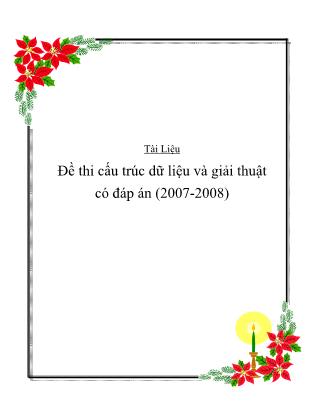 Tài Liệu

Đề thi cấu trúc dữ liệu và giải thuật có đáp án (2007-2008)